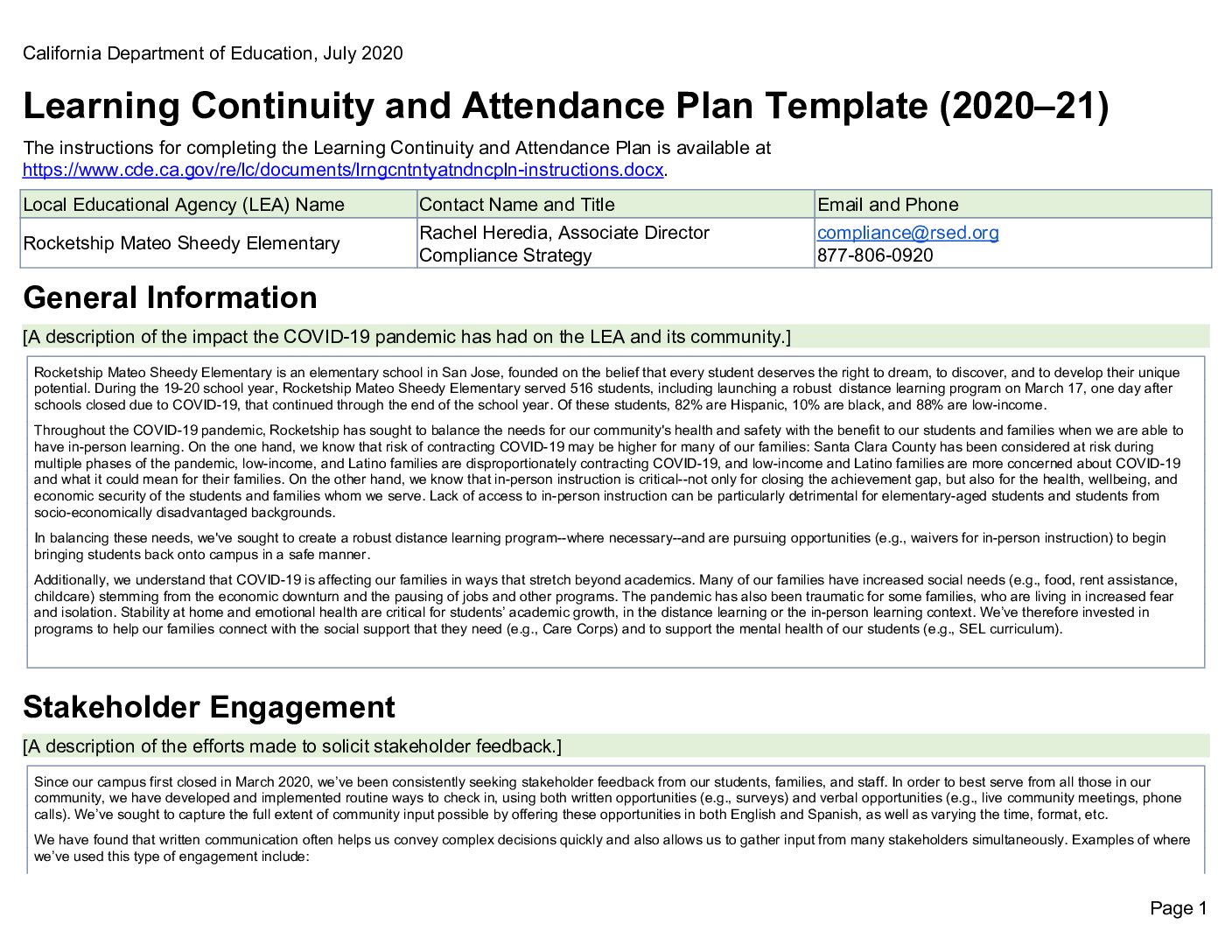 California Department of Education, July 2020

Learning Continuity and Attendance Plan Template (2020–21)

The instructions for completing the Learning Continuity and Attendance Plan is available at https://www.cde.ca.gov/re/lc/documents/lrngcntntyatndncpln-instructions.docx.

| Local Educational Agency (LEA) Name | Contact Name and Title | Email and Phone |
|---|---|---|
| Rocketship Mateo Sheedy Elementary | Rachel Heredia, Associate Director Compliance Strategy | compliance@rsed.org 877-806-0920 |

General Information

[A description of the impact the COVID-19 pandemic has had on the LEA and its community.]

Rocketship Mateo Sheedy Elementary is an elementary school in San Jose, founded on the belief that every student deserves the right to dream, to discover, and to develop their unique potential. During the 19-20 school year, Rocketship Mateo Sheedy Elementary served 516 students, including launching a robust distance learning program on March 17, one day after schools closed due to COVID-19, that continued through the end of the school year. Of these students, 82% are Hispanic, 10% are black, and 88% are low-income.

Throughout the COVID-19 pandemic, Rocketship has sought to balance the needs for our community's health and safety with the benefit to our students and families when we are able to have in-person learning. On the one hand, we know that risk of contracting COVID-19 may be higher for many of our families: Santa Clara County has been considered at risk during multiple phases of the pandemic, low-income, and Latino families are disproportionately contracting COVID-19, and low-income and Latino families are more concerned about COVID-19 and what it could mean for their families. On the other hand, we know that in-person instruction is critical--not only for closing the achievement gap, but also for the health, wellbeing, and economic security of the students and families whom we serve. Lack of access to in-person instruction can be particularly detrimental for elementary-aged students and students from socio-economically disadvantaged backgrounds.

In balancing these needs, we've sought to create a robust distance learning program--where necessary--and are pursuing opportunities (e.g., waivers for in-person instruction) to begin bringing students back onto campus in a safe manner.

Additionally, we understand that COVID-19 is affecting our families in ways that stretch beyond academics. Many of our families have increased social needs (e.g., food, rent assistance, childcare) stemming from the economic downturn and the pausing of jobs and other programs. The pandemic has also been traumatic for some families, who are living in increased fear and isolation. Stability at home and emotional health are critical for students' academic growth, in the distance learning or the in-person learning context. We've therefore invested in programs to help our families connect with the social support that they need (e.g., Care Corps) and to support the mental health of our students (e.g., SEL curriculum).

Stakeholder Engagement

[A description of the efforts made to solicit stakeholder feedback.]

Since our campus first closed in March 2020, we've been consistently seeking stakeholder feedback from our students, families, and staff. In order to best serve from all those in our community, we have developed and implemented routine ways to check in, using both written opportunities (e.g., surveys) and verbal opportunities (e.g., live community meetings, phone calls). We've sought to capture the full extent of community input possible by offering these opportunities in both English and Spanish, as well as varying the time, format, etc.

We have found that written communication often helps us convey complex decisions quickly and also allows us to gather input from many stakeholders simultaneously. Examples of where we've used this type of engagement include:

Page 1